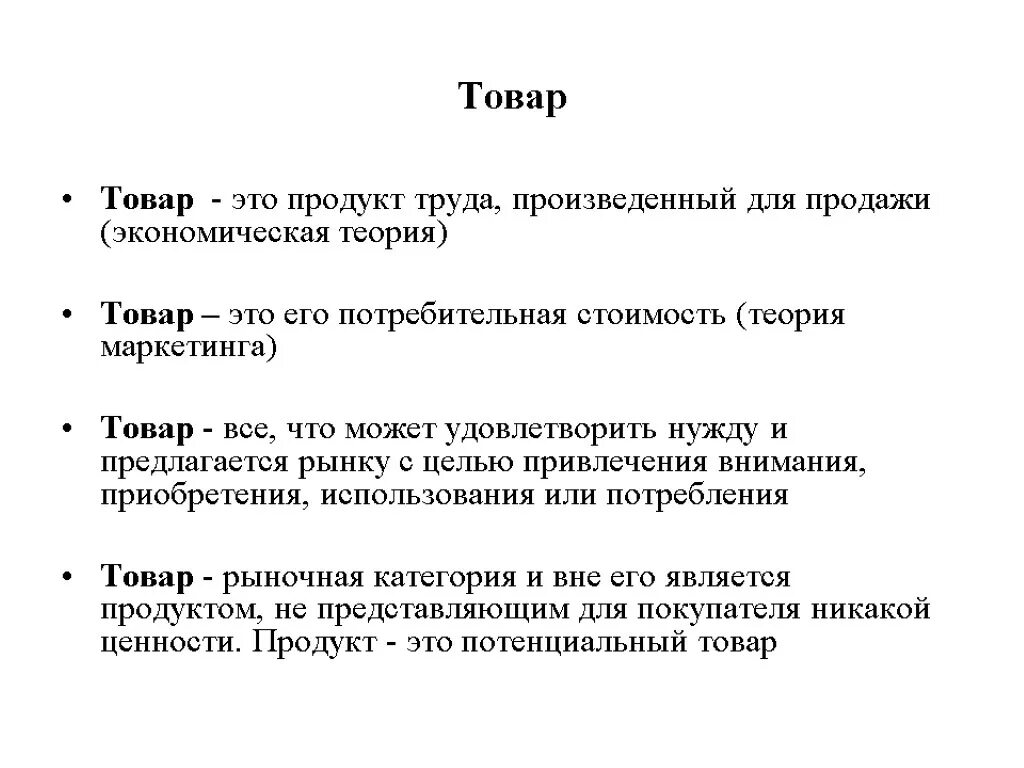 Товар

• Товар - это продукт труда, произведенный для продажи (экономическая теория)

• Товар – это его потребительная стоимость (теория маркетинга)

• Товар - все, что может удовлетворить нужду и предлагается рынку с целью привлечения внимания, приобретения, использования или потребления

• Товар - рыночная категория и вне его является продуктом, не представляющим для покупателя никакой ценности. Продукт - это потенциальный товар